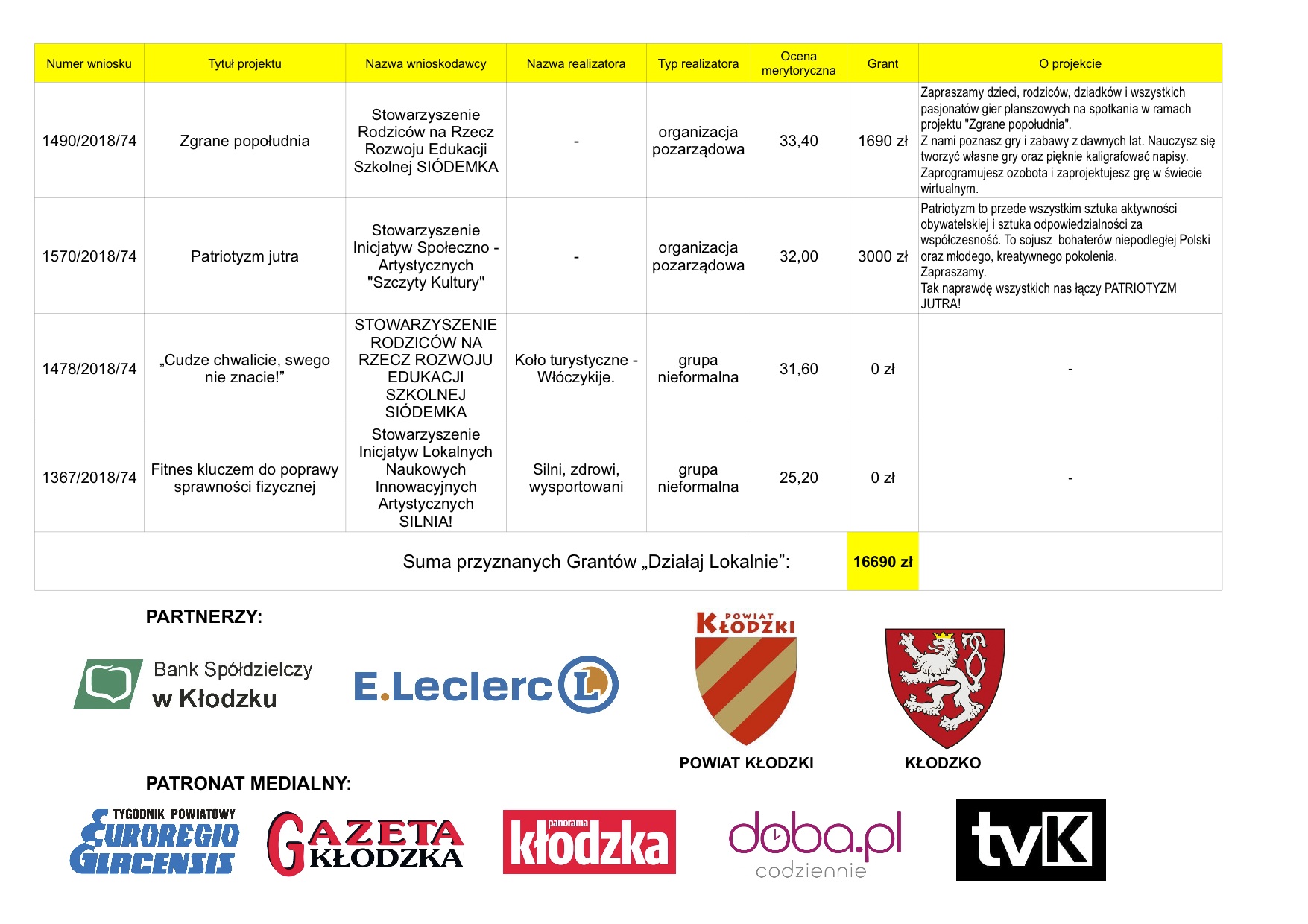 | Numer wniosku | Tytuł projektu | Nazwa wnioskodawcy | Nazwa realizatora | Typ realizatora | Ocena merytoryczna | Grant | O projekcie |
|---|---|---|---|---|---|---|---|
| 1490/2018/74 | Zgrane popołudnia | Stowarzyszenie Rodziców na Rzecz Rozwoju Edukacji Szkolnej SIÓDEMKA | - | organizacja pozarządowa | 33,40 | 1690 zł | Zapraszamy dzieci, rodziców, dziadków i wszystkich pasjonatów gier planszowych na spotkania w ramach projektu "Zgrane popołudnia". Z nami poznasz gry i zabawy z dawnych lat. Nauczysz się tworzyć własne gry oraz pięknie kaligrafować napisy. Zaprogramujesz ozobota i zaprojektujesz grę w świecie wirtualnym. |
| 1570/2018/74 | Patriotyzm jutra | Stowarzyszenie Inicjatyw Społeczno - Artystycznych "Szczyty Kultury" | - | organizacja pozarządowa | 32,00 | 3000 zł | Patriotyzm to przede wszystkim sztuka aktywności obywatelskiej i sztuka odpowiedzialności za współczesność. To sojusz bohaterów niepodległej Polski oraz młodego, kreatywnego pokolenia. Zapraszamy. Tak naprawdę wszystkich nas łączy PATRIOTYZM JUTRA! |
| 1478/2018/74 | „Cudze chwalicie, swego nie znacie!” | STOWARZYSZENIE RODZICÓW NA RZECZ ROZWOJU EDUKACJI SZKOLNEJ SIÓDEMKA | Koło turystyczne - Włóczykije. | grupa nieformalna | 31,60 | 0 zł | - |
| 1367/2018/74 | Fitnes kluczem do poprawy sprawności fizycznej | Stowarzyszenie Inicjatyw Lokalnych Naukowych Innowacyjnych Artystycznych SILNIA! | Silni, zdrowi, wysportowani | grupa nieformalna | 25,20 | 0 zł | - |
| Suma przyznanych Grantów „Działaj Lokalnie”: | | | | | | 16690 zł | |

PARTNERZY:

Bank Spółdzielczy w Kłodzku

E.Leclerc L

POWIAT KŁODZKI

POWIAT KŁODZKI

KŁODZKO

PATRONAT MEDIALNY:

TYGODNIK POWIATOWY EUROREGIO GLACENSIS

GAZETA KŁODZKA

panorama kłodzka

doba.pl codziennie

tvK